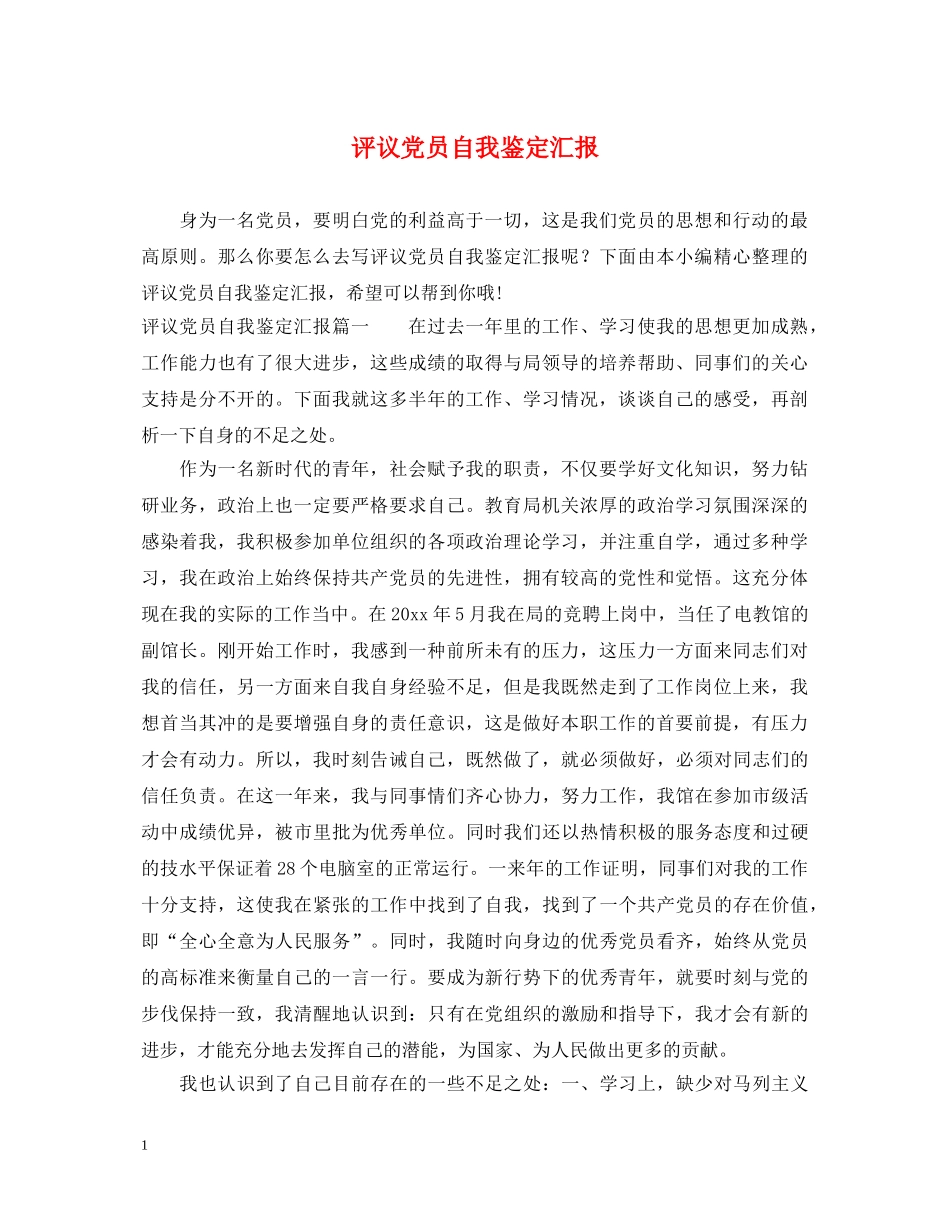 评议党员自我鉴定汇报

身为一名党员，要明白党的利益高于一切，这是我们党员的思想和行动的最高原则。那么你要怎么去写评议党员自我鉴定汇报呢？下面由本小编精心整理的评议党员自我鉴定汇报，希望可以帮到你哦!

评议党员自我鉴定汇报篇一　　在过去一年里的工作、学习使我的思想更加成熟，工作能力也有了很大进步，这些成绩的取得与局领导的培养帮助、同事们的关心支持是分不开的。下面我就这多半年的工作、学习情况，谈谈自己的感受，再剖析一下自身的不足之处。

作为一名新时代的青年，社会赋予我的职责，不仅要学好文化知识，努力钻研业务，政治上也一定要严格要求自己。教育局机关浓厚的政治学习氛围深深的感染着我，我积极参加单位组织的各项政治理论学习，并注重自学，通过多种学习，我在政治上始终保持共产党员的先进性，拥有较高的党性和觉悟。这充分体现在我的实际的工作当中。在20xx年5月我在局的竞聘上岗中，当任了电教馆的副馆长。刚开始工作时，我感到一种前所未有的压力，这压力一方面来同志们对我的信任，另一方面来自我自身经验不足，但是我既然走到了工作岗位上来，我想首当其冲的是要增强自身的责任意识，这是做好本职工作的首要前提，有压力才会有动力。所以，我时刻告诫自己，既然做了，就必须做好，必须对同志们的信任负责。在这一年来，我与同事情们齐心协力，努力工作，我馆在参加市级活动中成绩优异，被市里批为优秀单位。同时我们还以热情积极的服务态度和过硬的技水平保证着28个电脑室的正常运行。一来年的工作证明，同事们对我的工作十分支持，这使我在紧张的工作中找到了自我，找到了一个共产党员的存在价值，即“全心全意为人民服务”。同时，我随时向身边的优秀党员看齐，始终从党员的高标准来衡量自己的一言一行。要成为新行势下的优秀青年，就要时刻与党的步伐保持一致，我清醒地认识到：只有在党组织的激励和指导下，我才会有新的进步，才能充分地去发挥自己的潜能，为国家、为人民做出更多的贡献。

我也认识到了自己目前存在的一些不足之处：一、学习上，缺少对马列主义

1